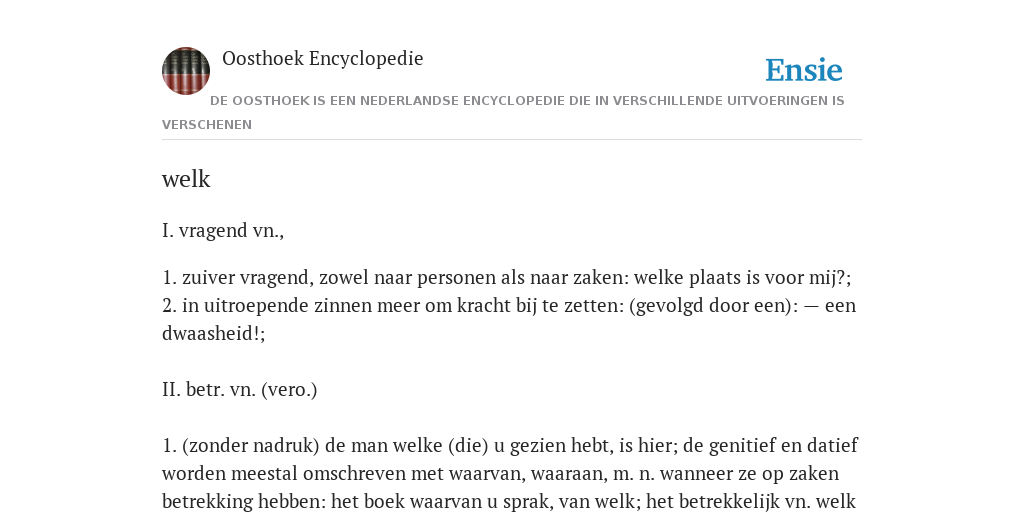 Oosthoek Encyclopedie

Ensie

DE OOSTHOEK IS EEN NEDERLANDSE ENCYCLOPEDIE DIE IN VERSCHILLENDE UITVOERINGEN IS VERSCHENEN

welk

I. vragend vn.,

1. zuiver vragend, zowel naar personen als naar zaken: welke plaats is voor mij?; 2. in uitroepende zinnen meer om kracht bij te zetten: (gevolgd door een): — een dwaasheid!;

II. betr. vn. (vero.)

1. (zonder nadruk) de man welke (die) u gezien hebt, is hier; de genitief en datief worden meestal omschreven met waarvan, waaraan, m. n. wanneer ze op zaken betrekking hebben: het boek waarvan u sprak, van welk; het betrekkelijk vn. welk